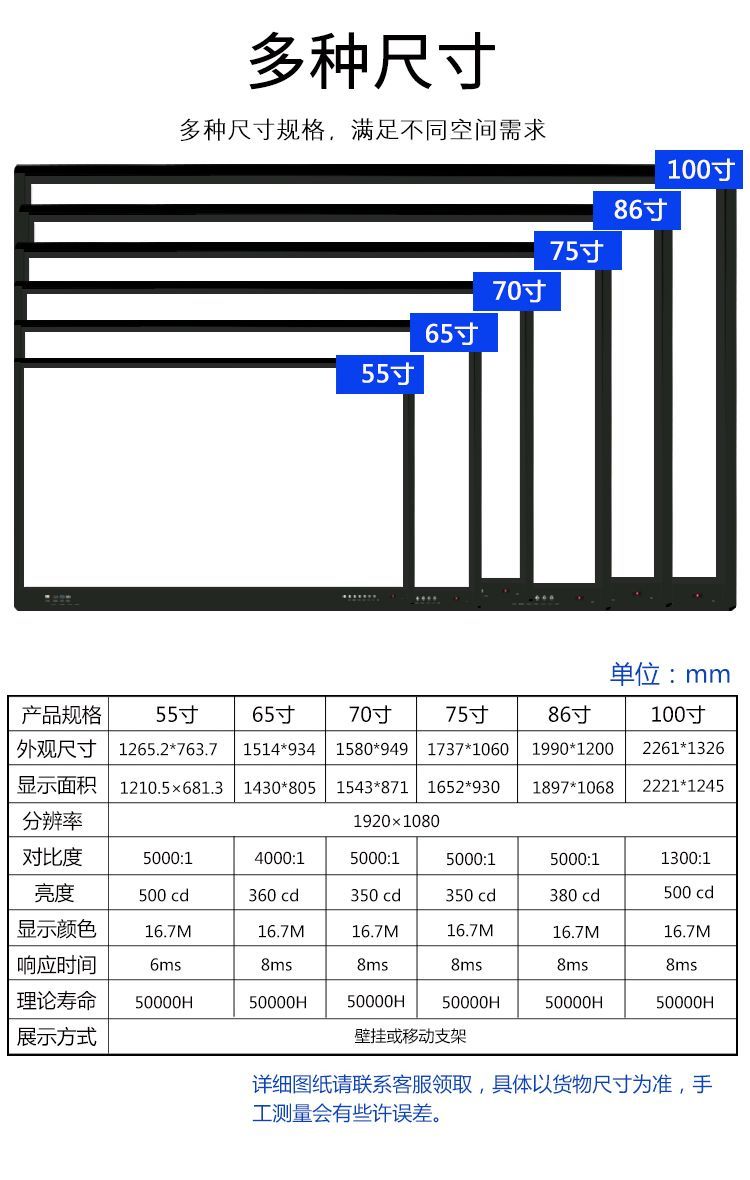 多种尺寸

多种尺寸规格，满足不同空间需求

100寸
86寸
75寸
70寸
65寸
55寸

单位：mm

| 产品规格 | 55寸 | 65寸 | 70寸 | 75寸 | 86寸 | 100寸 |
|---|---|---|---|---|---|---|
| 外观尺寸 | 1265.2*763.7 | 1514*934 | 1580*949 | 1737*1060 | 1990*1200 | 2261*1326 |
| 显示面积 | 1210.5×681.3 | 1430*805 | 1543*871 | 1652*930 | 1897*1068 | 2221*1245 |
| 分辨率 | 1920×1080 | | | | | |
| 对比度 | 5000:1 | 4000:1 | 5000:1 | 5000:1 | 5000:1 | 1300:1 |
| 亮度 | 500 cd | 360 cd | 350 cd | 350 cd | 380 cd | 500 cd |
| 显示颜色 | 16.7M | 16.7M | 16.7M | 16.7M | 16.7M | 16.7M |
| 响应时间 | 6ms | 8ms | 8ms | 8ms | 8ms | 8ms |
| 理论寿命 | 50000H | 50000H | 50000H | 50000H | 50000H | 50000H |
| 展示方式 | 壁挂或移动支架 | | | | | |

详细图纸请联系客服领取，具体以货物尺寸为准，手工测量会有些许误差。